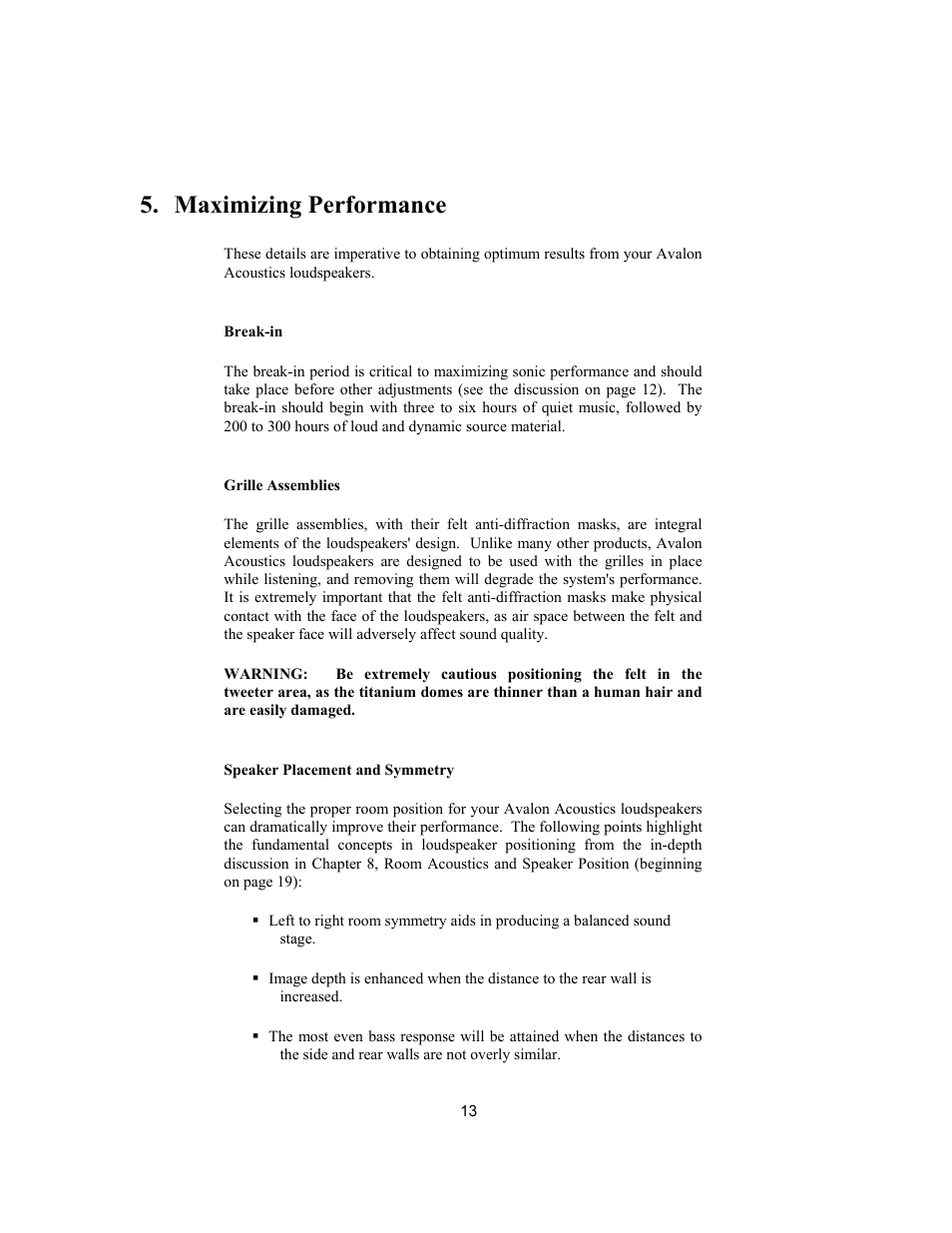 5. Maximizing Performance

These details are imperative to obtaining optimum results from your Avalon Acoustics loudspeakers.

Break-in

The break-in period is critical to maximizing sonic performance and should take place before other adjustments (see the discussion on page 12). The break-in should begin with three to six hours of quiet music, followed by 200 to 300 hours of loud and dynamic source material.

Grille Assemblies

The grille assemblies, with their felt anti-diffraction masks, are integral elements of the loudspeakers' design. Unlike many other products, Avalon Acoustics loudspeakers are designed to be used with the grilles in place while listening, and removing them will degrade the system's performance. It is extremely important that the felt anti-diffraction masks make physical contact with the face of the loudspeakers, as air space between the felt and the speaker face will adversely affect sound quality.

WARNING: Be extremely cautious positioning the felt in the tweeter area, as the titanium domes are thinner than a human hair and are easily damaged.

Speaker Placement and Symmetry

Selecting the proper room position for your Avalon Acoustics loudspeakers can dramatically improve their performance. The following points highlight the fundamental concepts in loudspeaker positioning from the in-depth discussion in Chapter 8, Room Acoustics and Speaker Position (beginning on page 19):

▪ Left to right room symmetry aids in producing a balanced sound stage.

▪ Image depth is enhanced when the distance to the rear wall is increased.

▪ The most even bass response will be attained when the distances to the side and rear walls are not overly similar.

13